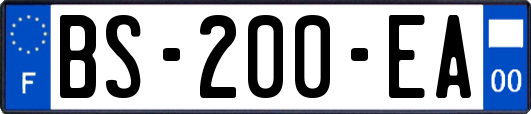 F
BS-200-EA
00